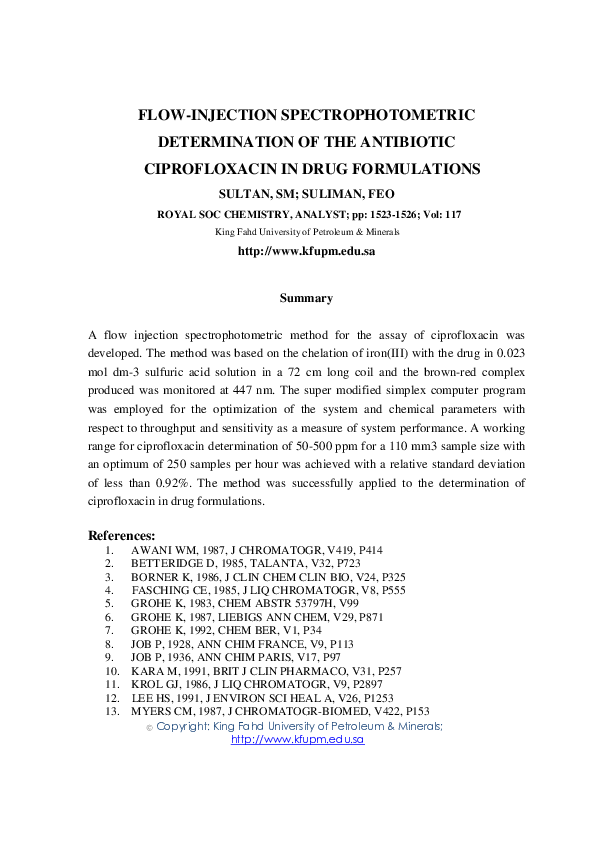 FLOW-INJECTION SPECTROPHOTOMETRIC DETERMINATION OF THE ANTIBIOTIC CIPROFLOXACIN IN DRUG FORMULATIONS

SULTAN, SM; SULIMAN, FEO

ROYAL SOC CHEMISTRY, ANALYST; pp: 1523-1526; Vol: 117

King Fahd University of Petroleum & Minerals

http://www.kfupm.edu.sa

Summary

A flow injection spectrophotometric method for the assay of ciprofloxacin was developed. The method was based on the chelation of iron(III) with the drug in 0.023 mol dm-3 sulfuric acid solution in a 72 cm long coil and the brown-red complex produced was monitored at 447 nm. The super modified simplex computer program was employed for the optimization of the system and chemical parameters with respect to throughput and sensitivity as a measure of system performance. A working range for ciprofloxacin determination of 50-500 ppm for a 110 mm3 sample size with an optimum of 250 samples per hour was achieved with a relative standard deviation of less than 0.92%. The method was successfully applied to the determination of ciprofloxacin in drug formulations.

References:
1. AWANI WM, 1987, J CHROMATOGR, V419, P414
2. BETTERIDGE D, 1985, TALANTA, V32, P723
3. BORNER K, 1986, J CLIN CHEM CLIN BIO, V24, P325
4. FASCHING CE, 1985, J LIQ CHROMATOGR, V8, P555
5. GROHE K, 1983, CHEM ABSTR 53797H, V99
6. GROHE K, 1987, LIEBIGS ANN CHEM, V29, P871
7. GROHE K, 1992, CHEM BER, V1, P34
8. JOB P, 1928, ANN CHIM FRANCE, V9, P113
9. JOB P, 1936, ANN CHIM PARIS, V17, P97
10. KARA M, 1991, BRIT J CLIN PHARMACO, V31, P257
11. KROL GJ, 1986, J LIQ CHROMATOGR, V9, P2897
12. LEE HS, 1991, J ENVIRON SCI HEAL A, V26, P1253
13. MYERS CM, 1987, J CHROMATOGR-BIOMED, V422, P153

© Copyright: King Fahd University of Petroleum & Minerals; http://www.kfupm.edu.sa